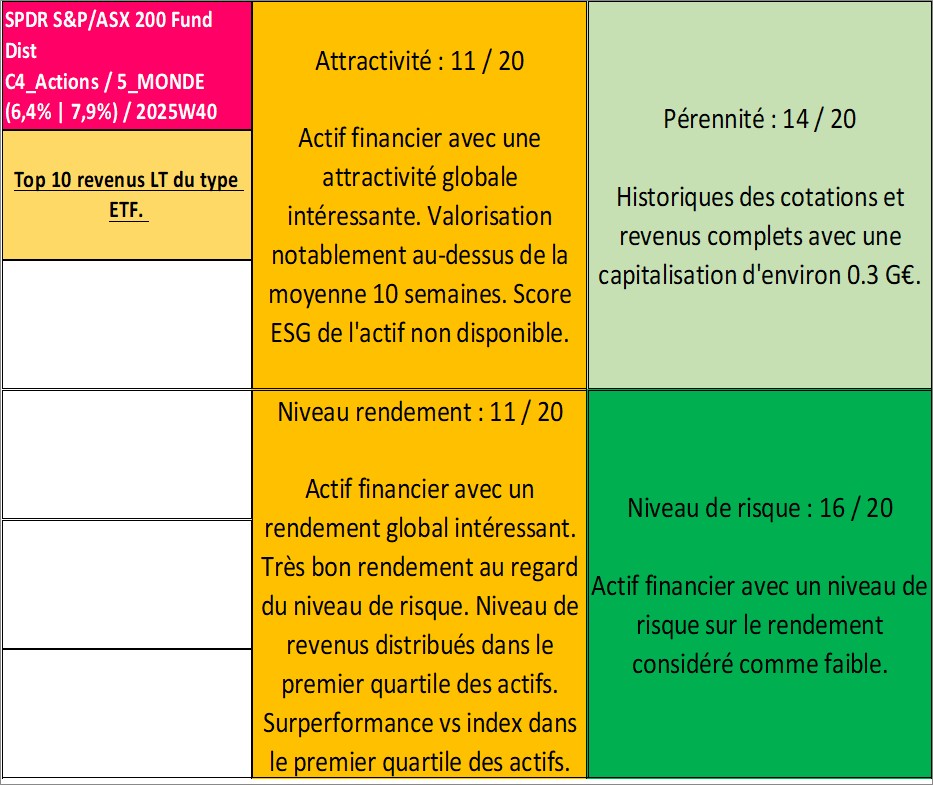 SPDR S&P/ASX 200 Fund Dist
C4_Actions / 5_MONDE
(6,4% | 7,9%) / 2025W40

Top 10 revenus LT du type ETF.

Attractivité : 11 / 20

Actif financier avec une attractivité globale intéressante. Valorisation notablement au-dessus de la moyenne 10 semaines. Score ESG de l'actif non disponible.

Pérennité : 14 / 20

Historiques des cotations et revenus complets avec une capitalisation d'environ 0.3 G€.

Niveau rendement : 11 / 20

Actif financier avec un rendement global intéressant. Très bon rendement au regard du niveau de risque. Niveau de revenus distribués dans le premier quartile des actifs. Surperformance vs index dans le premier quartile des actifs.

Niveau de risque : 16 / 20

Actif financier avec un niveau de risque sur le rendement considéré comme faible.